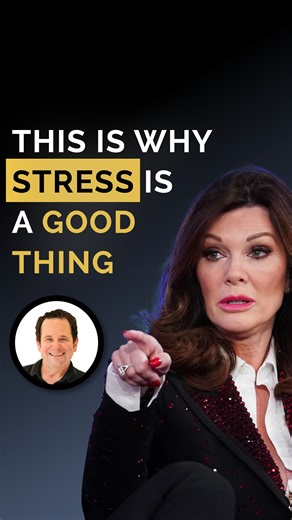 THIS IS WHY STRESS IS A GOOD THING